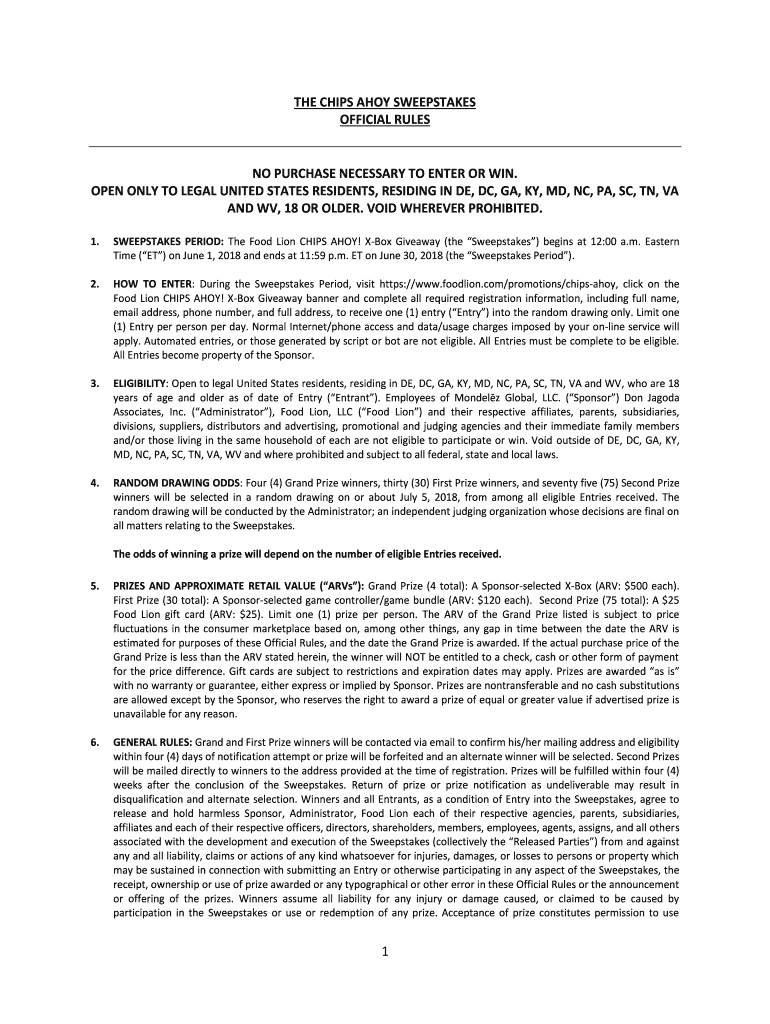 THE CHIPS AHOY SWEEPSTAKES
OFFICIAL RULES

NO PURCHASE NECESSARY TO ENTER OR WIN.
OPEN ONLY TO LEGAL UNITED STATES RESIDENTS, RESIDING IN DE, DC, GA, KY, MD, NC, PA, SC, TN, VA AND WV, 18 OR OLDER. VOID WHEREVER PROHIBITED.

1. SWEEPSTAKES PERIOD: The Food Lion CHIPS AHOY! X-Box Giveaway (the "Sweepstakes") begins at 12:00 a.m. Eastern Time ("ET") on June 1, 2018 and ends at 11:59 p.m. ET on June 30, 2018 (the "Sweepstakes Period").

2. HOW TO ENTER: During the Sweepstakes Period, visit https://www.foodlion.com/promotions/chips-ahoy, click on the Food Lion CHIPS AHOY! X-Box Giveaway banner and complete all required registration information, including full name, email address, phone number, and full address, to receive one (1) entry ("Entry") into the random drawing only. Limit one (1) Entry per person per day. Normal Internet/phone access and data/usage charges imposed by your on-line service will apply. Automated entries, or those generated by script or bot are not eligible. All Entries must be complete to be eligible. All Entries become property of the Sponsor.

3. ELIGIBILITY: Open to legal United States residents, residing in DE, DC, GA, KY, MD, NC, PA, SC, TN, VA and WV, who are 18 years of age and older as of date of Entry ("Entrant"). Employees of Mondelēz Global, LLC. ("Sponsor") Don Jagoda Associates, Inc. ("Administrator"), Food Lion, LLC ("Food Lion") and their respective affiliates, parents, subsidiaries, divisions, suppliers, distributors and advertising, promotional and judging agencies and their immediate family members and/or those living in the same household of each are not eligible to participate or win. Void outside of DE, DC, GA, KY, MD, NC, PA, SC, TN, VA, WV and where prohibited and subject to all federal, state and local laws.

4. RANDOM DRAWING ODDS: Four (4) Grand Prize winners, thirty (30) First Prize winners, and seventy five (75) Second Prize winners will be selected in a random drawing on or about July 5, 2018, from among all eligible Entries received. The random drawing will be conducted by the Administrator; an independent judging organization whose decisions are final on all matters relating to the Sweepstakes.

The odds of winning a prize will depend on the number of eligible Entries received.

5. PRIZES AND APPROXIMATE RETAIL VALUE ("ARVs"): Grand Prize (4 total): A Sponsor-selected X-Box (ARV: $500 each). First Prize (30 total): A Sponsor-selected game controller/game bundle (ARV: $120 each). Second Prize (75 total): A $25 Food Lion gift card (ARV: $25). Limit one (1) prize per person. The ARV of the Grand Prize listed is subject to price fluctuations in the consumer marketplace based on, among other things, any gap in time between the date the ARV is estimated for purposes of these Official Rules, and the date the Grand Prize is awarded. If the actual purchase price of the Grand Prize is less than the ARV stated herein, the winner will NOT be entitled to a check, cash or other form of payment for the price difference. Gift cards are subject to restrictions and expiration dates may apply. Prizes are awarded "as is" with no warranty or guarantee, either express or implied by Sponsor. Prizes are nontransferable and no cash substitutions are allowed except by the Sponsor, who reserves the right to award a prize of equal or greater value if advertised prize is unavailable for any reason.

6. GENERAL RULES: Grand and First Prize winners will be contacted via email to confirm his/her mailing address and eligibility within four (4) days of notification attempt or prize will be forfeited and an alternate winner will be selected. Second Prizes will be mailed directly to winners to the address provided at the time of registration. Prizes will be fulfilled within four (4) weeks after the conclusion of the Sweepstakes. Return of prize or prize notification as undeliverable may result in disqualification and alternate selection. Winners and all Entrants, as a condition of Entry into the Sweepstakes, agree to release and hold harmless Sponsor, Administrator, Food Lion each of their respective agencies, parents, subsidiaries, affiliates and each of their respective officers, directors, shareholders, members, employees, agents, assigns, and all others associated with the development and execution of the Sweepstakes (collectively the "Released Parties") from and against any and all liability, claims or actions of any kind whatsoever for injuries, damages, or losses to persons or property which may be sustained in connection with submitting an Entry or otherwise participating in any aspect of the Sweepstakes, the receipt, ownership or use of prize awarded or any typographical or other error in these Official Rules or the announcement or offering of the prizes. Winners assume all liability for any injury or damage caused, or claimed to be caused by participation in the Sweepstakes or use or redemption of any prize. Acceptance of prize constitutes permission to use

1